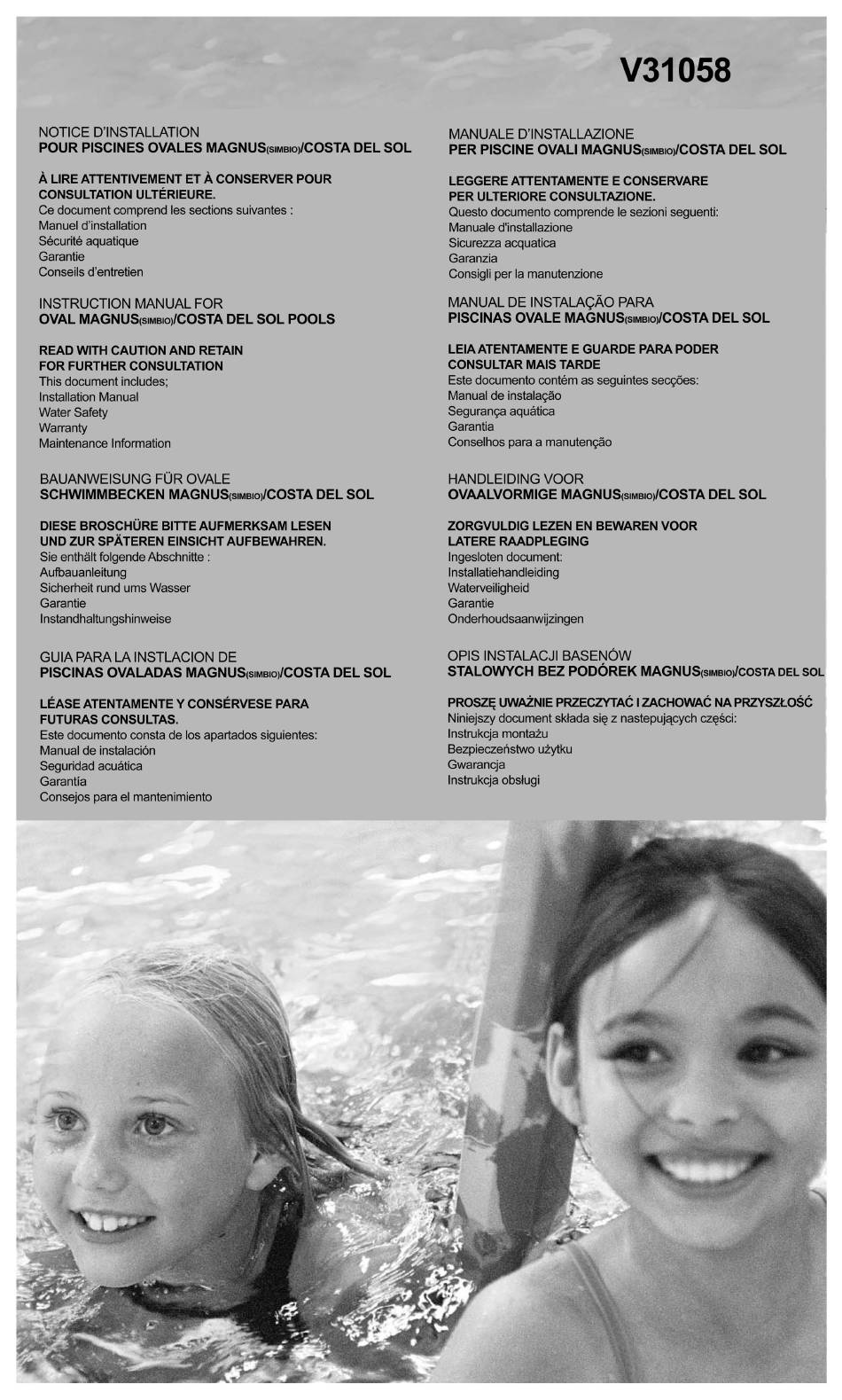 V31058

NOTICE D'INSTALLATION
POUR PISCINES OVALES MAGNUS(SIMBIO)/COSTA DEL SOL

À LIRE ATTENTIVEMENT ET À CONSERVER POUR CONSULTATION ULTÉRIEURE.
Ce document comprend les sections suivantes :
Manuel d'installation
Sécurité aquatique
Garantie
Conseils d'entretien

INSTRUCTION MANUAL FOR
OVAL MAGNUS(SIMBIO)/COSTA DEL SOL POOLS

READ WITH CAUTION AND RETAIN FOR FURTHER CONSULTATION
This document includes;
Installation Manual
Water Safety
Warranty
Maintenance Information

BAUANWEISUNG FÜR OVALE
SCHWIMMBECKEN MAGNUS(SIMBIO)/COSTA DEL SOL

DIESE BROSCHÜRE BITTE AUFMERKSAM LESEN UND ZUR SPÄTEREN EINSICHT AUFBEWAHREN.
Sie enthält folgende Abschnitte :
Aufbauanleitung
Sicherheit rund ums Wasser
Garantie
Instandhaltungshinweise

GUIA PARA LA INSTLACION DE
PISCINAS OVALADAS MAGNUS(SIMBIO)/COSTA DEL SOL

LÉASE ATENTAMENTE Y CONSÉRVESE PARA FUTURAS CONSULTAS.
Este documento consta de los apartados siguientes:
Manual de instalación
Seguridad acuática
Garantía
Consejos para el mantenimiento

MANUALE D'INSTALLAZIONE
PER PISCINE OVALI MAGNUS(SIMBIO)/COSTA DEL SOL

LEGGERE ATTENTAMENTE E CONSERVARE PER ULTERIORE CONSULTAZIONE.
Questo documento comprende le sezioni seguenti:
Manuale d'installazione
Sicurezza acquatica
Garanzia
Consigli per la manutenzione

MANUAL DE INSTALAÇÃO PARA
PISCINAS OVALE MAGNUS(SIMBIO)/COSTA DEL SOL

LEIA ATENTAMENTE E GUARDE PARA PODER CONSULTAR MAIS TARDE
Este documento contém as seguintes secções:
Manual de instalação
Segurança aquática
Garantia
Conselhos para a manutenção

HANDLEIDING VOOR
OVAALVORMIGE MAGNUS(SIMBIO)/COSTA DEL SOL

ZORGVULDIG LEZEN EN BEWAREN VOOR LATERE RAADPLEGING
Ingesloten document:
Installatiehandleiding
Waterveiligheid
Garantie
Onderhoudsaanwijzingen

OPIS INSTALACJI BASENÓW
STALOWYCH BEZ PODÓREK MAGNUS(SIMBIO)/COSTA DEL SOL

PROSZĘ UWAŻNIE PRZECZYTAĆ I ZACHOWAĆ NA PRZYSZŁOŚĆ
Niniejszy document składa się z nastepujących części:
Instrukcja montażu
Bezpieczeństwo użytku
Gwarancja
Instrukcja obsługi